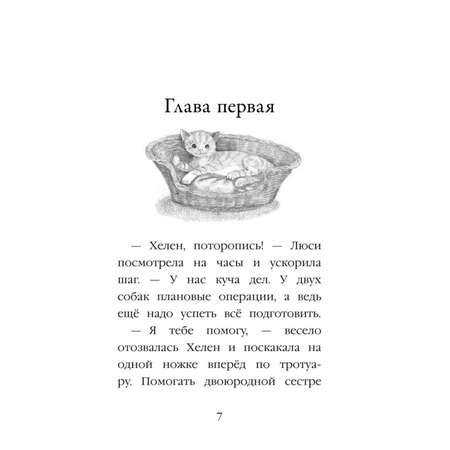 Глава первая

— Хелен, поторопись! — Люси посмотрела на часы и ускорила шаг. — У нас куча дел. У двух собак плановые операции, а ведь ещё надо успеть всё подготовить.

— Я тебе помогу, — весело отозвалась Хелен и поскакала на одной ножке вперёд по тротуару. Помогать двоюродной сестре

7